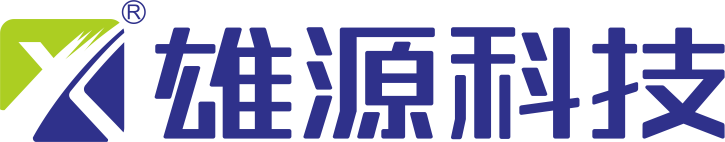 ®
雄源科技